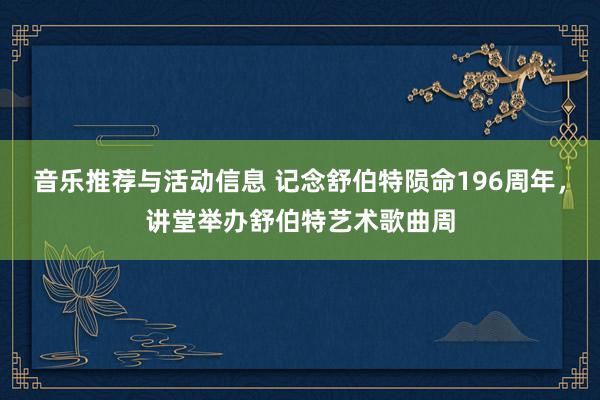 音乐推荐与活动信息 记念舒伯特陨命196周年，讲堂举办舒伯特艺术歌曲周